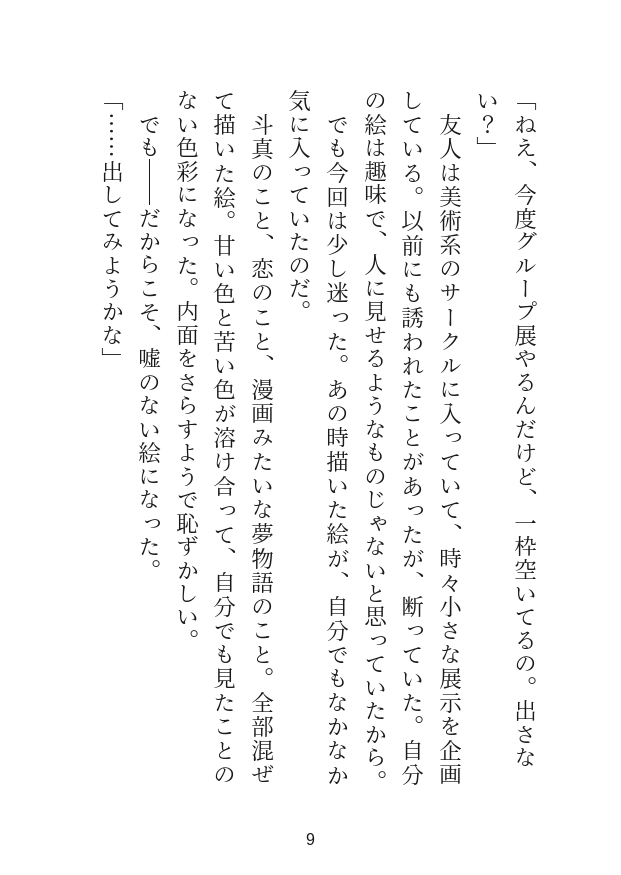 「ねえ、今度グループ展やるんだけど、一枠空いてるの。出さない？」

友人は美術系のサークルに入っていて、時々小さな展示を企画している。以前にも誘われたことがあったが、断っていた。自分の絵は趣味で、人に見せるようなものじゃないと思っていたから。

でも今回は少し迷った。あの時描いた絵が、自分でもなかなか気に入っていたのだ。

斗真のこと、恋のこと、漫画みたいな夢物語のこと。全部混ぜて描いた絵。甘い色と苦い色が溶け合って、自分でも見たことのない色彩になった。内面をさらすようで恥ずかしい。

でも――だからこそ、嘘のない絵になった。

「……出してみようかな」

9